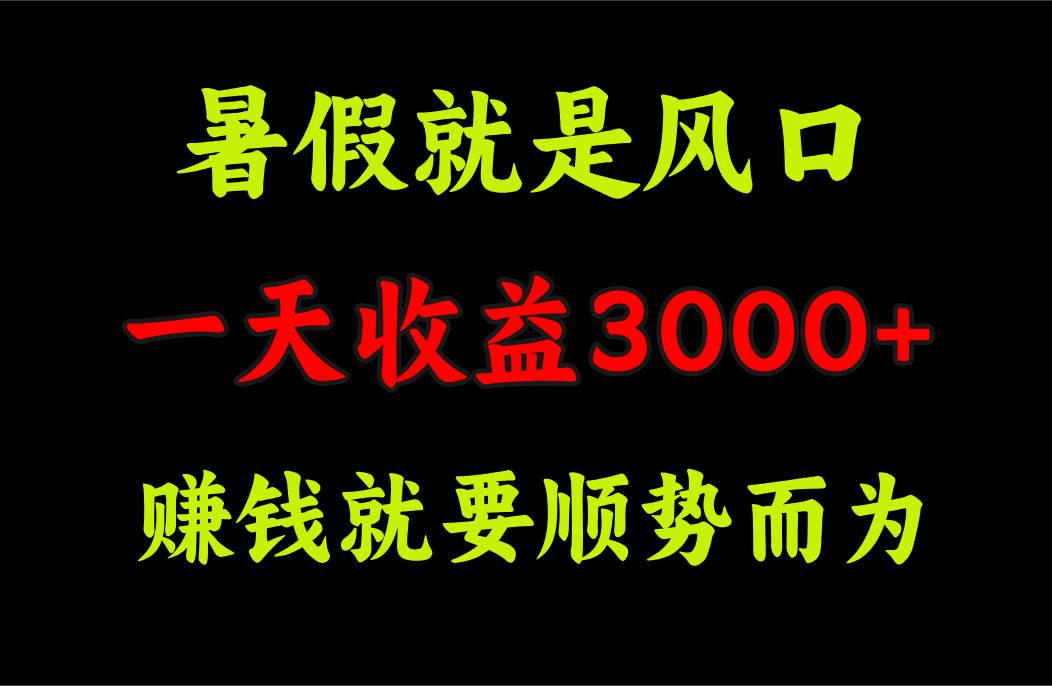 暑假就是风口

一天收益3000+

赚钱就要顺势而为